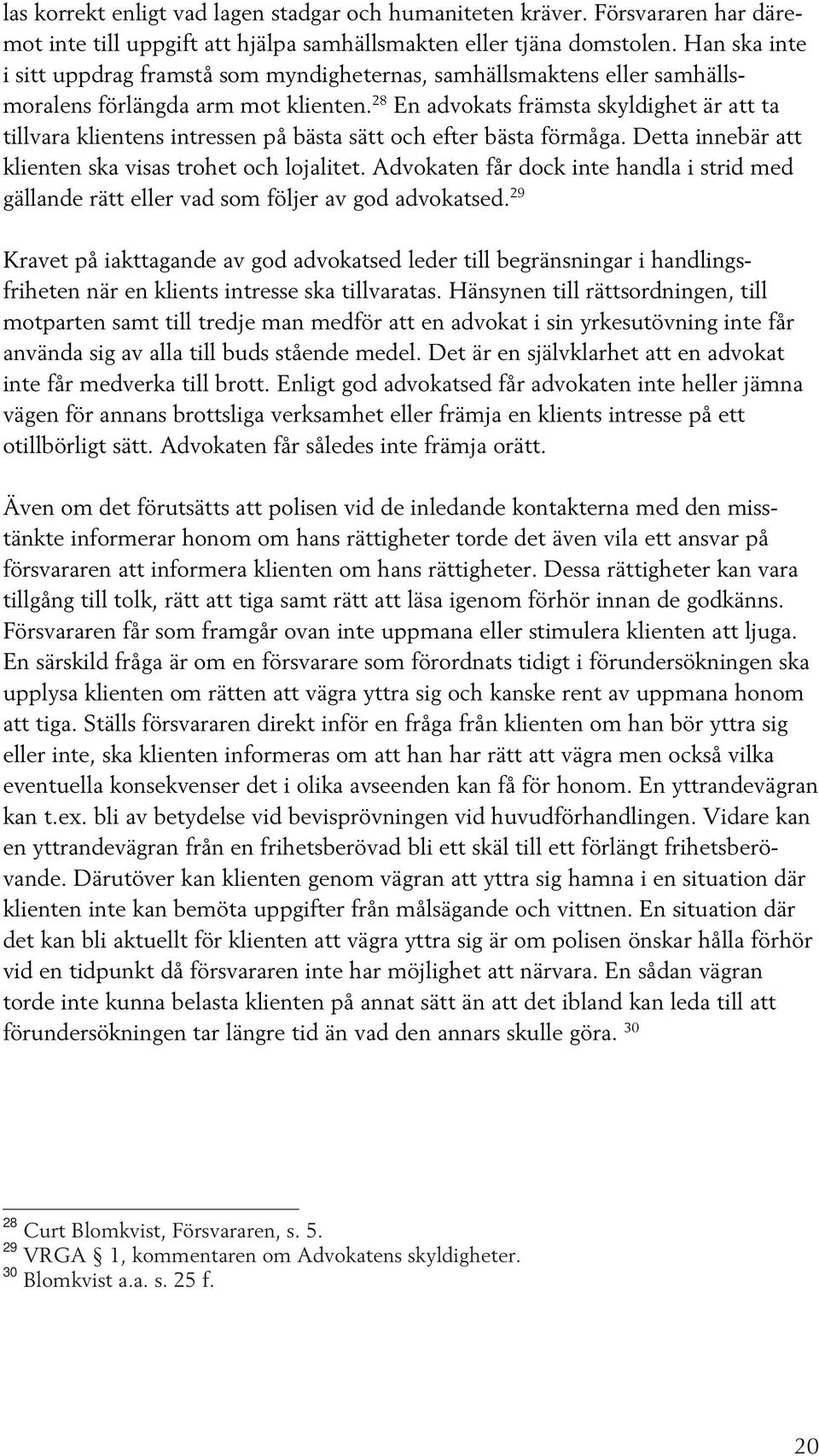 las korrekt enligt vad lagen stadgar och humaniteten kräver. Försvararen har däremot inte till uppgift att hjälpa samhällsmakten eller tjäna domstolen. Han ska inte i sitt uppdrag framstå som myndigheternas, samhällsmaktens eller samhällsmoralens förlängda arm mot klienten.$^{28}$ En advokats främsta skyldighet är att ta tillvara klientens intressen på bästa sätt och efter bästa förmåga. Detta innebär att klienten ska visas trohet och lojalitet. Advokaten får dock inte handla i strid med gällande rätt eller vad som följer av god advokatsed.$^{29}$

Kravet på iakttagande av god advokatsed leder till begränsningar i handlingsfriheten när en klients intresse ska tillvaratas. Hänsynen till rättsordningen, till motparten samt till tredje man medför att en advokat i sin yrkesutövning inte får använda sig av alla till buds stående medel. Det är en självklarhet att en advokat inte får medverka till brott. Enligt god advokatsed får advokaten inte heller jämna vägen för annans brottsliga verksamhet eller främja en klients intresse på ett otillbörligt sätt. Advokaten får således inte främja orätt.

Även om det förutsätts att polisen vid de inledande kontakterna med den misstänkte informerar honom om hans rättigheter torde det även vila ett ansvar på försvararen att informera klienten om hans rättigheter. Dessa rättigheter kan vara tillgång till tolk, rätt att tiga samt rätt att läsa igenom förhör innan de godkänns. Försvararen får som framgår ovan inte uppmana eller stimulera klienten att ljuga. En särskild fråga är om en försvarare som förordnats tidigt i förundersökningen ska upplysa klienten om rätten att vägra yttra sig och kanske rent av uppmana honom att tiga. Ställs försvararen direkt inför en fråga från klienten om han bör yttra sig eller inte, ska klienten informeras om att han har rätt att vägra men också vilka eventuella konsekvenser det i olika avseenden kan få för honom. En yttrandevägran kan t.ex. bli av betydelse vid bevisprövningen vid huvudförhandlingen. Vidare kan en yttrandevägran från en frihetsberövad bli ett skäl till ett förlängt frihetsberövande. Därutöver kan klienten genom vägran att yttra sig hamna i en situation där klienten inte kan bemöta uppgifter från målsägande och vittnen. En situation där det kan bli aktuellt för klienten att vägra yttra sig är om polisen önskar hålla förhör vid en tidpunkt då försvararen inte har möjlighet att närvara. En sådan vägran torde inte kunna belasta klienten på annat sätt än att det ibland kan leda till att förundersökningen tar längre tid än vad den annars skulle göra. $^{30}$

$^{28}$ Curt Blomkvist, Försvararen, s. 5.
$^{29}$ VRGA § 1, kommentaren om Advokatens skyldigheter.
$^{30}$ Blomkvist a.a. s. 25 f.

20